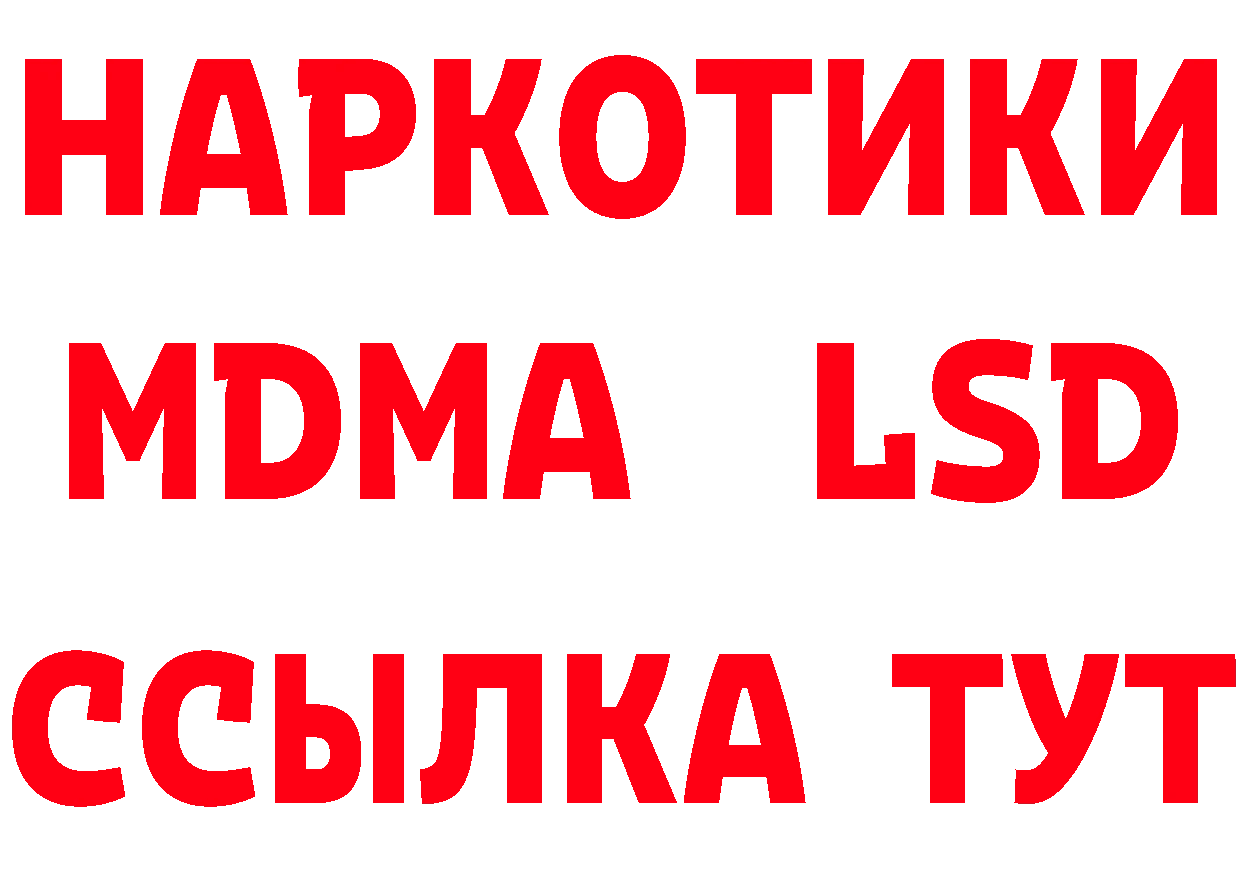 НАРКОТИКИ
MDMA LSD
ССЫЛКА ТУТ